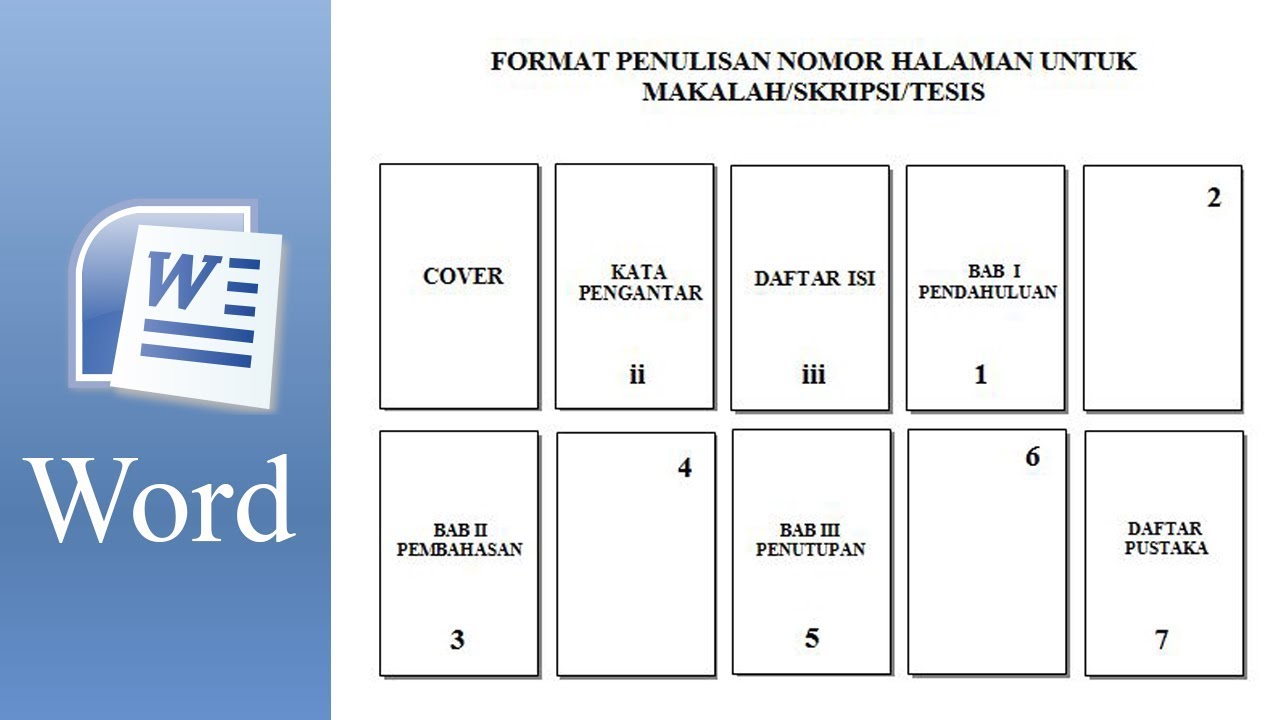 W

Word

FORMAT PENULISAN NOMOR HALAMAN UNTUK MAKALAH/SKRIPSI/TESIS

COVER

KATA PENGANTAR

ii

DAFTAR ISI

iii

BAB I PENDAHULUAN

1

2

BAB II PEMBAHASAN

3

4

BAB III PENUTUPAN

5

6

DAFTAR PUSTAKA

7